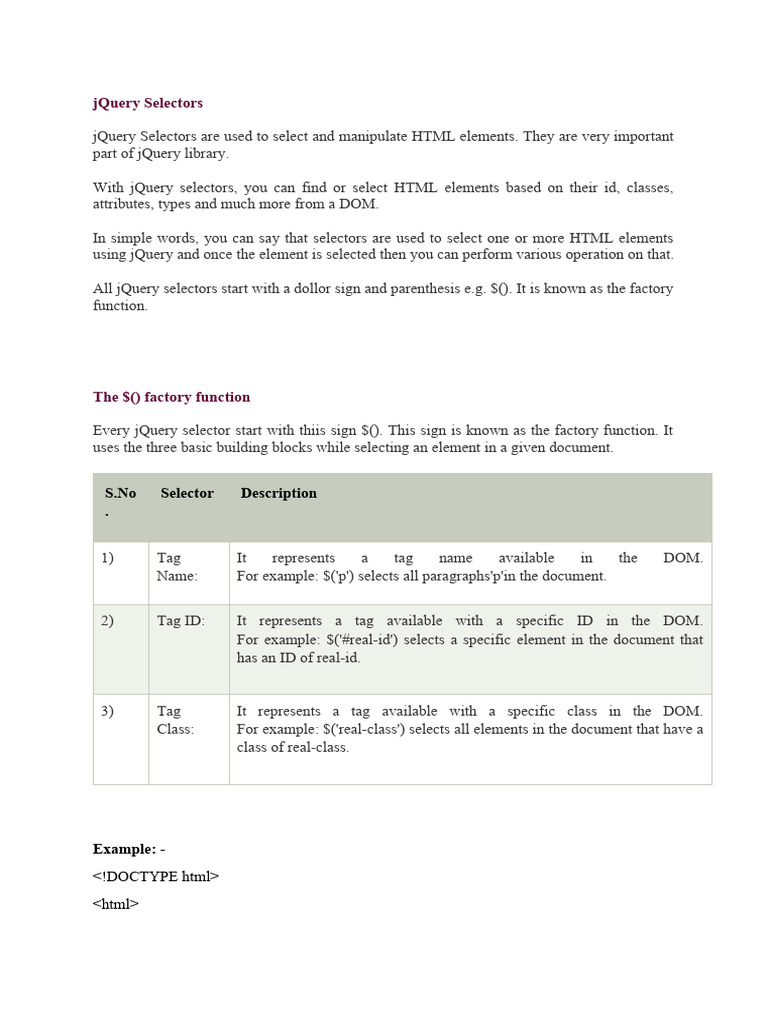 jQuery Selectors

jQuery Selectors are used to select and manipulate HTML elements. They are very important part of jQuery library.

With jQuery selectors, you can find or select HTML elements based on their id, classes, attributes, types and much more from a DOM.

In simple words, you can say that selectors are used to select one or more HTML elements using jQuery and once the element is selected then you can perform various operation on that.

All jQuery selectors start with a dollor sign and parenthesis e.g. \$(). It is known as the factory function.

The \$() factory function

Every jQuery selector start with thiis sign \$(). This sign is known as the factory function. It uses the three basic building blocks while selecting an element in a given document.

| S.No. | Selector | Description |
|---|---|---|
| 1) | Tag Name: | It represents a tag name available in the DOM. For example: \$('p') selects all paragraphs'p'in the document. |
| 2) | Tag ID: | It represents a tag available with a specific ID in the DOM. For example: \$('#real-id') selects a specific element in the document that has an ID of real-id. |
| 3) | Tag Class: | It represents a tag available with a specific class in the DOM. For example: \$('real-class') selects all elements in the document that have a class of real-class. |

Example: -

<!DOCTYPE html>

<html>